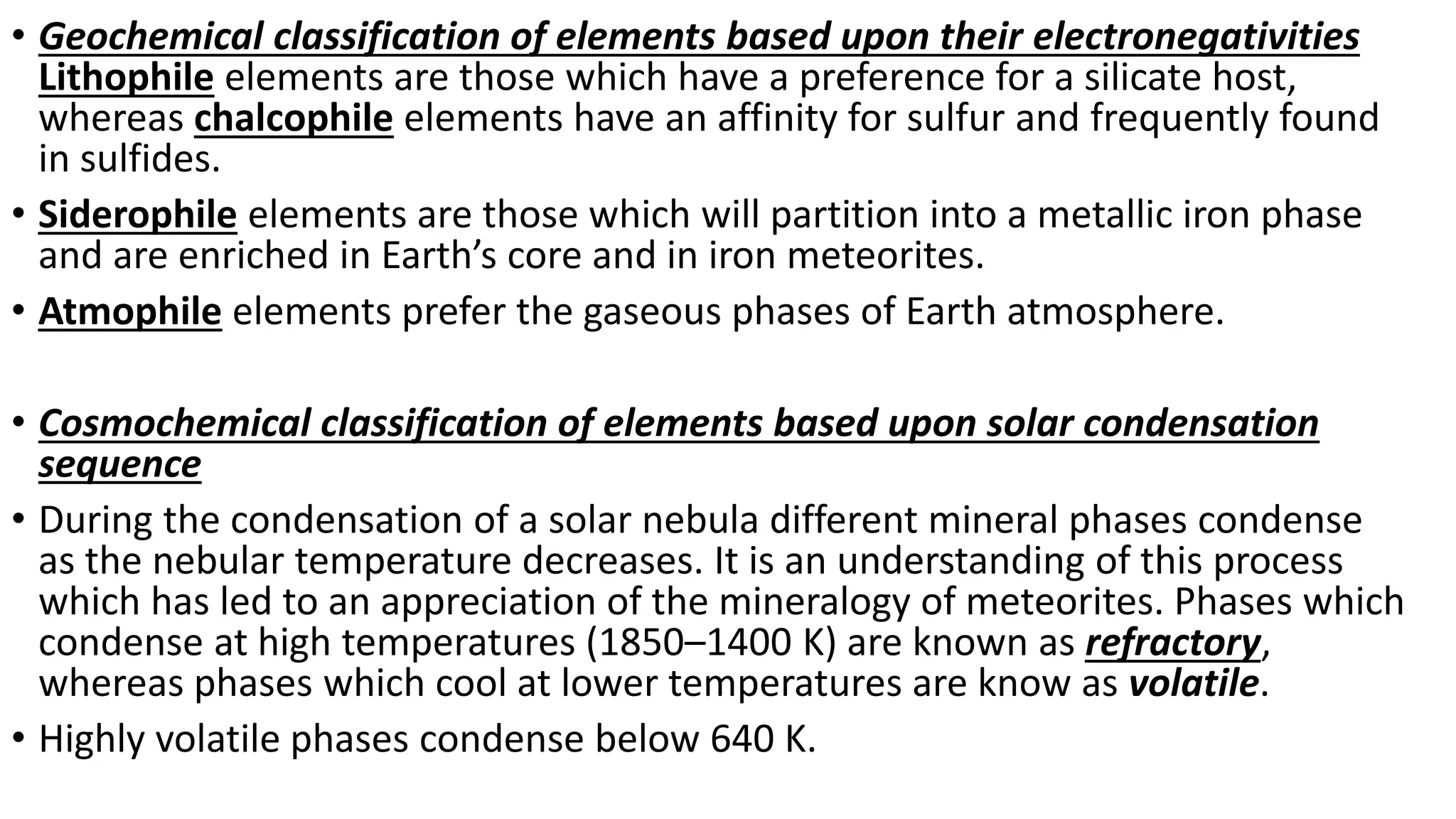 • Geochemical classification of elements based upon their electronegativities
Lithophile elements are those which have a preference for a silicate host, whereas chalcophile elements have an affinity for sulfur and frequently found in sulfides.

• Siderophile elements are those which will partition into a metallic iron phase and are enriched in Earth's core and in iron meteorites.

• Atmophile elements prefer the gaseous phases of Earth atmosphere.

• Cosmochemical classification of elements based upon solar condensation sequence

• During the condensation of a solar nebula different mineral phases condense as the nebular temperature decreases. It is an understanding of this process which has led to an appreciation of the mineralogy of meteorites. Phases which condense at high temperatures (1850–1400 K) are known as refractory, whereas phases which cool at lower temperatures are know as volatile.

• Highly volatile phases condense below 640 K.